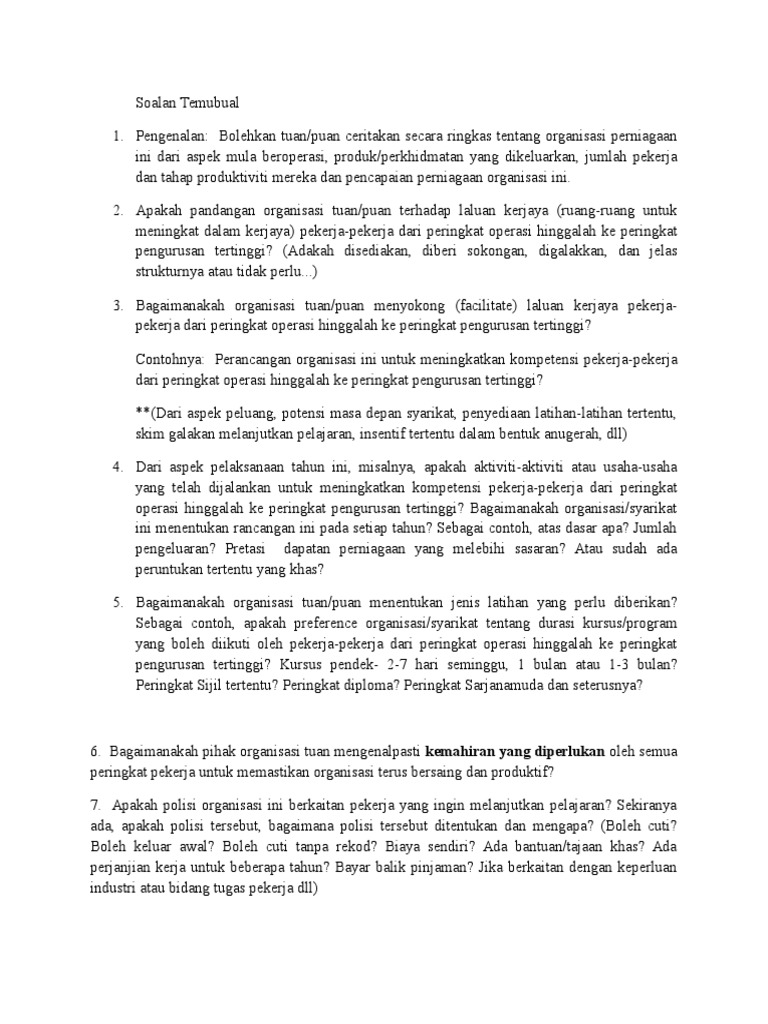 Soalan Temubual

1. Pengenalan: Bolehkan tuan/puan ceritakan secara ringkas tentang organisasi perniagaan ini dari aspek mula beroperasi, produk/perkhidmatan yang dikeluarkan, jumlah pekerja dan tahap produktiviti mereka dan pencapaian perniagaan organisasi ini.

2. Apakah pandangan organisasi tuan/puan terhadap laluan kerjaya (ruang-ruang untuk meningkat dalam kerjaya) pekerja-pekerja dari peringkat operasi hinggalah ke peringkat pengurusan tertinggi? (Adakah disediakan, diberi sokongan, digalakkan, dan jelas strukturnya atau tidak perlu...)

3. Bagaimanakah organisasi tuan/puan menyokong (facilitate) laluan kerjaya pekerja-pekerja dari peringkat operasi hinggalah ke peringkat pengurusan tertinggi?

Contohnya: Perancangan organisasi ini untuk meningkatkan kompetensi pekerja-pekerja dari peringkat operasi hinggalah ke peringkat pengurusan tertinggi?

**(Dari aspek peluang, potensi masa depan syarikat, penyediaan latihan-latihan tertentu, skim galakan melanjutkan pelajaran, insentif tertentu dalam bentuk anugerah, dll)

4. Dari aspek pelaksanaan tahun ini, misalnya, apakah aktiviti-aktiviti atau usaha-usaha yang telah dijalankan untuk meningkatkan kompetensi pekerja-pekerja dari peringkat operasi hinggalah ke peringkat pengurusan tertinggi? Bagaimanakah organisasi/syarikat ini menentukan rancangan ini pada setiap tahun? Sebagai contoh, atas dasar apa? Jumlah pengeluaran? Pretasi dapatan perniagaan yang melebihi sasaran? Atau sudah ada peruntukan tertentu yang khas?

5. Bagaimanakah organisasi tuan/puan menentukan jenis latihan yang perlu diberikan? Sebagai contoh, apakah preference organisasi/syarikat tentang durasi kursus/program yang boleh diikuti oleh pekerja-pekerja dari peringkat operasi hinggalah ke peringkat pengurusan tertinggi? Kursus pendek- 2-7 hari seminggu, 1 bulan atau 1-3 bulan? Peringkat Sijil tertentu? Peringkat diploma? Peringkat Sarjanamuda dan seterusnya?

6. Bagaimanakah pihak organisasi tuan mengenalpasti kemahiran yang diperlukan oleh semua peringkat pekerja untuk memastikan organisasi terus bersaing dan produktif?

7. Apakah polisi organisasi ini berkaitan pekerja yang ingin melanjutkan pelajaran? Sekiranya ada, apakah polisi tersebut, bagaimana polisi tersebut ditentukan dan mengapa? (Boleh cuti? Boleh keluar awal? Boleh cuti tanpa rekod? Biaya sendiri? Ada bantuan/tajaan khas? Ada perjanjian kerja untuk beberapa tahun? Bayar balik pinjaman? Jika berkaitan dengan keperluan industri atau bidang tugas pekerja dll)